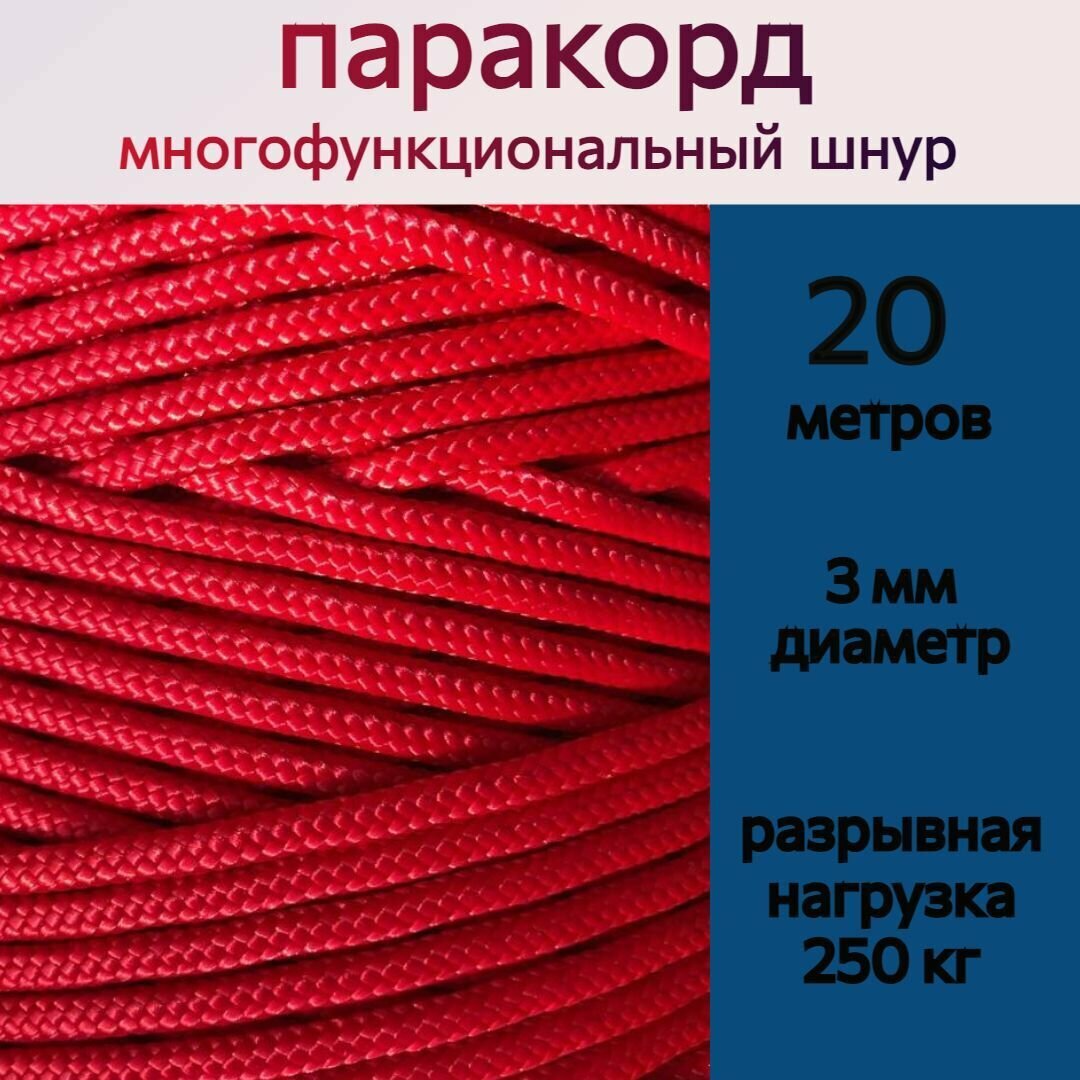 паракорд
многофункциональный шнур

20
метров

3 мм
диаметр

разрывная
нагрузка
250 кг